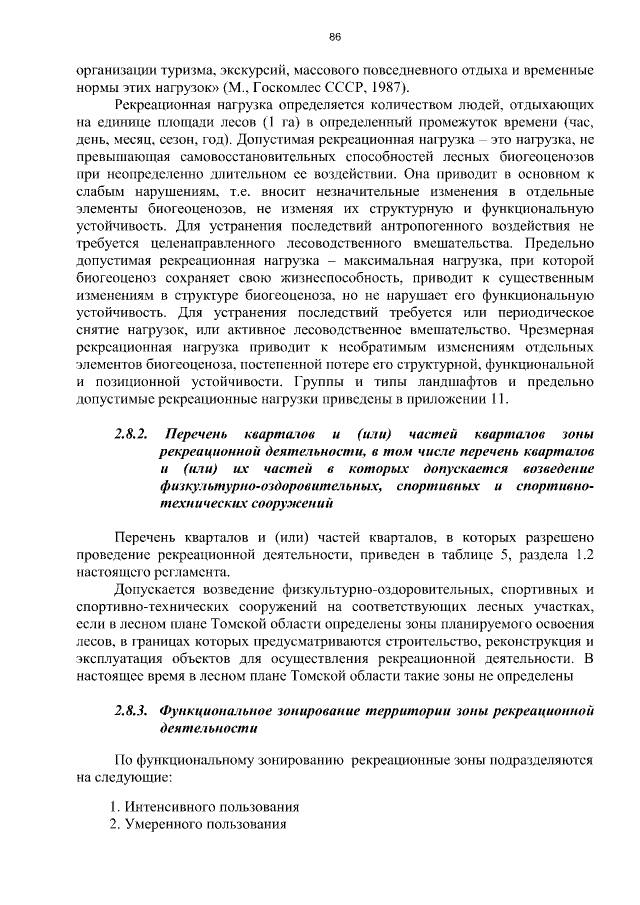 86

организации туризма, экскурсий, массового повседневного отдыха и временные нормы этих нагрузок» (М., Госкомлес СССР, 1987).

Рекреационная нагрузка определяется количеством людей, отдыхающих на единице площади лесов (1 га) в определенный промежуток времени (час, день, месяц, сезон, год). Допустимая рекреационная нагрузка – это нагрузка, не превышающая самовосстановительных способностей лесных биогеоценозов при неопределенно длительном ее воздействии. Она приводит в основном к слабым нарушениям, т.е. вносит незначительные изменения в отдельные элементы биогеоценозов, не изменяя их структурную и функциональную устойчивость. Для устранения последствий антропогенного воздействия не требуется целенаправленного лесоводственного вмешательства. Предельно допустимая рекреационная нагрузка – максимальная нагрузка, при которой биогеоценоз сохраняет свою жизнеспособность, приводит к существенным изменениям в структуре биогеоценоза, но не нарушает его функциональную устойчивость. Для устранения последствий требуется или периодическое снятие нагрузок, или активное лесоводственное вмешательство. Чрезмерная рекреационная нагрузка приводит к необратимым изменениям отдельных элементов биогеоценоза, постепенной потере его структурной, функциональной и позиционной устойчивости. Группы и типы ландшафтов и предельно допустимые рекреационные нагрузки приведены в приложении 11.

2.8.2. Перечень кварталов и (или) частей кварталов зоны рекреационной деятельности, в том числе перечень кварталов и (или) их частей в которых допускается возведение физкультурно-оздоровительных, спортивных и спортивно-технических сооружений

Перечень кварталов и (или) частей кварталов, в которых разрешено проведение рекреационной деятельности, приведен в таблице 5, раздела 1.2 настоящего регламента.

Допускается возведение физкультурно-оздоровительных, спортивных и спортивно-технических сооружений на соответствующих лесных участках, если в лесном плане Томской области определены зоны планируемого освоения лесов, в границах которых предусматриваются строительство, реконструкция и эксплуатация объектов для осуществления рекреационной деятельности. В настоящее время в лесном плане Томской области такие зоны не определены

2.8.3. Функциональное зонирование территории зоны рекреационной деятельности

По функциональному зонированию рекреационные зоны подразделяются на следующие:

1. Интенсивного пользования
2. Умеренного пользования